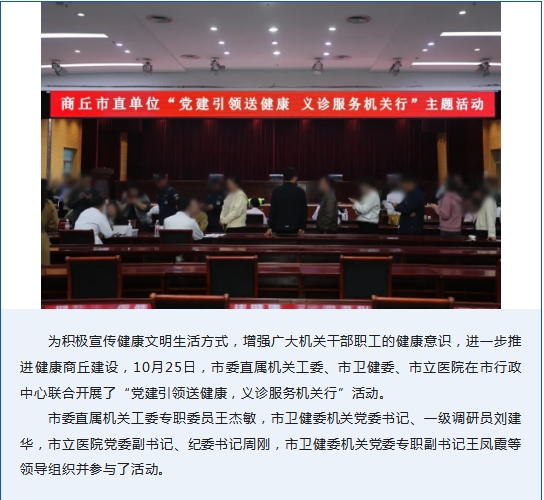 商丘市直单位“党建引领送健康 义诊服务机关行”主题活动

为积极宣传健康文明生活方式，增强广大机关干部职工的健康意识，进一步推进健康商丘建设，10月25日，市委直属机关工委、市卫健委、市立医院在市行政中心联合开展了“党建引领送健康，义诊服务机关行”活动。

市委直属机关工委专职委员王杰敏，市卫健委机关党委书记、一级调研员刘建华，市立医院党委副书记、纪委书记周刚，市卫健委机关党委专职副书记王凤霞等领导组织并参与了活动。